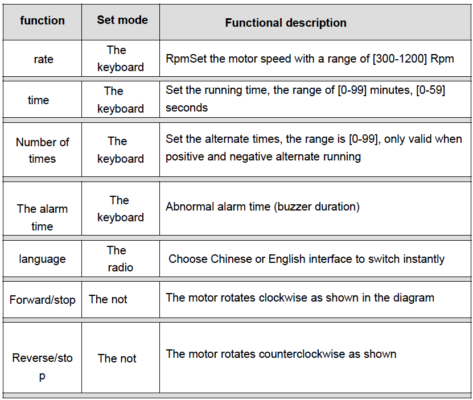 | function | Set mode | Functional description |
|---|---|---|
| rate | The keyboard | RpmSet the motor speed with a range of [300-1200] Rpm |
| time | The keyboard | Set the running time, the range of [0-99] minutes, [0-59] seconds |
| Number of times | The keyboard | Set the alternate times, the range is [0-99], only valid when positive and negative alternate running |
| The alarm time | The keyboard | Abnormal alarm time (buzzer duration) |
| language | The radio | Choose Chinese or English interface to switch instantly |
| Forward/stop | The not | The motor rotates clockwise as shown in the diagram |
| Reverse/stop | The not | The motor rotates counterclockwise as shown |